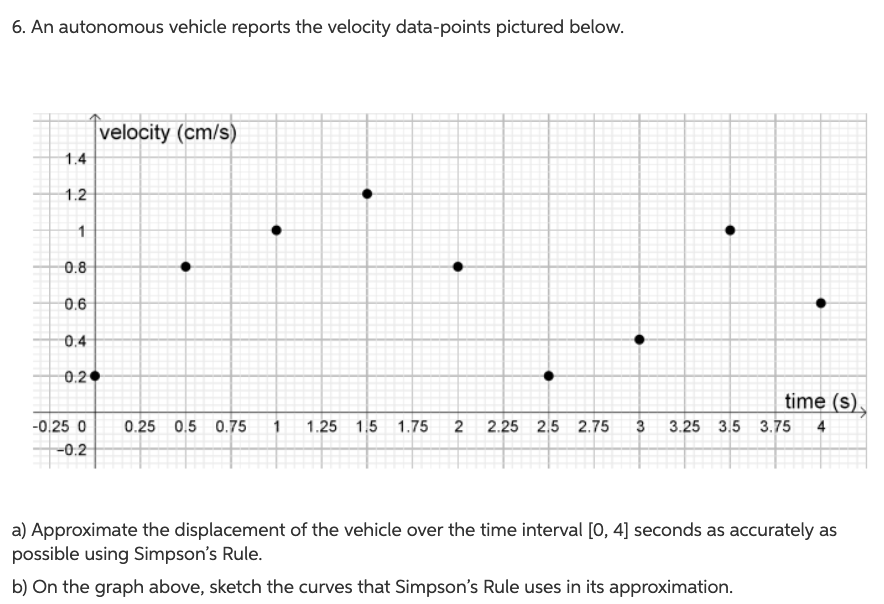 6. An autonomous vehicle reports the velocity data-points pictured below.

velocity (cm/s)

1.4
1.2
1
0.8
0.6
0.4
0.2
-0.2

-0.25 0 0.25 0.5 0.75 1 1.25 1.5 1.75 2 2.25 2.5 2.75 3 3.25 3.5 3.75 4

time (s)

a) Approximate the displacement of the vehicle over the time interval [0, 4] seconds as accurately as possible using Simpson's Rule.

b) On the graph above, sketch the curves that Simpson's Rule uses in its approximation.